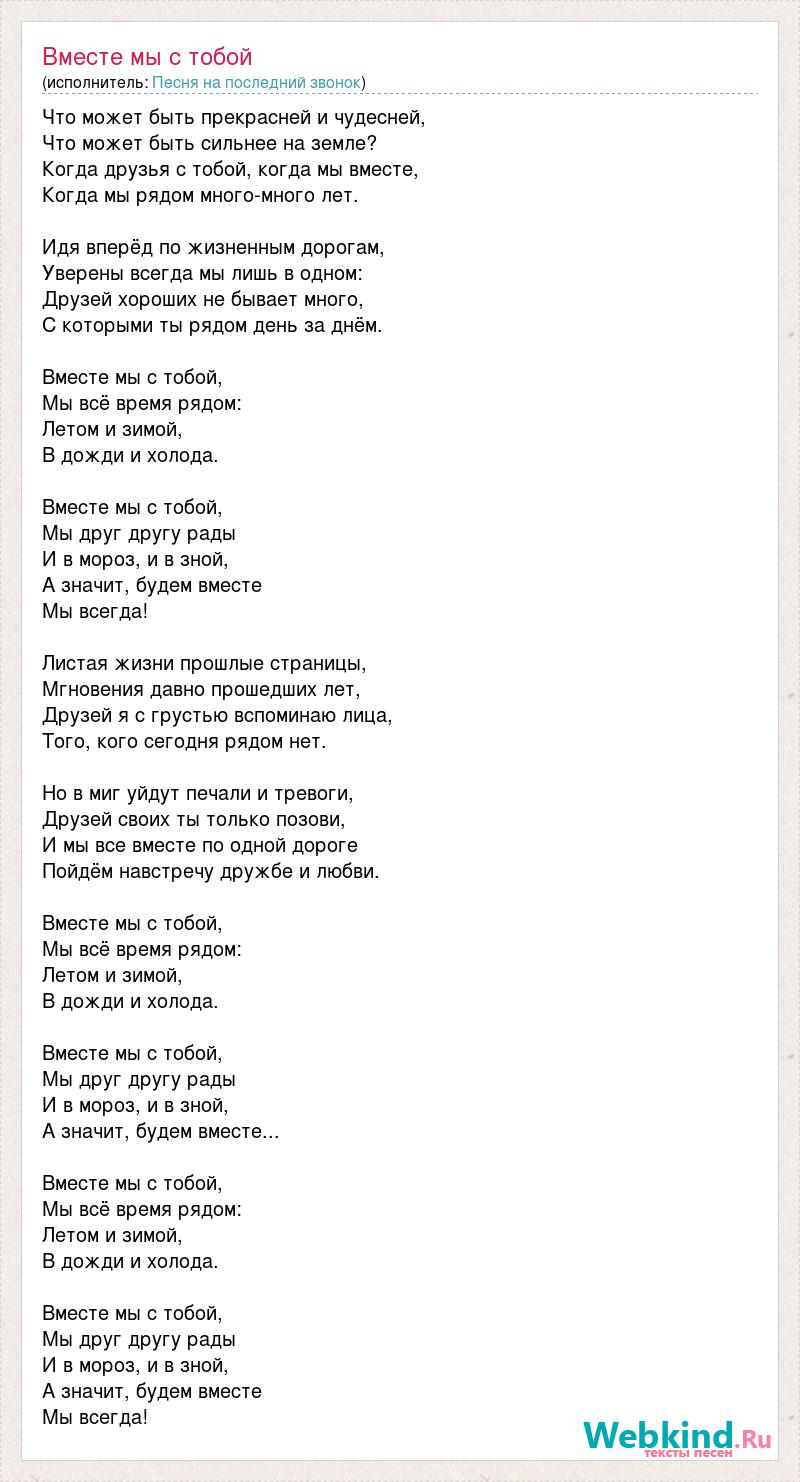 Вместе мы с тобой
(исполнитель: Песня на последний звонок)

Что может быть прекрасней и чудесней,
Что может быть сильнее на земле?
Когда друзья с тобой, когда мы вместе,
Когда мы рядом много-много лет.

Идя вперёд по жизненным дорогам,
Уверены всегда мы лишь в одном:
Друзей хороших не бывает много,
С которыми ты рядом день за днём.

Вместе мы с тобой,
Мы всё время рядом:
Летом и зимой,
В дожди и холода.

Вместе мы с тобой,
Мы друг другу рады
И в мороз, и в зной,
А значит, будем вместе
Мы всегда!

Листая жизни прошлые страницы,
Мгновения давно прошедших лет,
Друзей я с грустью вспоминаю лица,
Того, кого сегодня рядом нет.

Но в миг уйдут печали и тревоги,
Друзей своих ты только позови,
И мы все вместе по одной дороге
Пойдём навстречу дружбе и любви.

Вместе мы с тобой,
Мы всё время рядом:
Летом и зимой,
В дожди и холода.

Вместе мы с тобой,
Мы друг другу рады
И в мороз, и в зной,
А значит, будем вместе...

Вместе мы с тобой,
Мы всё время рядом:
Летом и зимой,
В дожди и холода.

Вместе мы с тобой,
Мы друг другу рады
И в мороз, и в зной,
А значит, будем вместе
Мы всегда!

Webkind.Ru
тексты песен